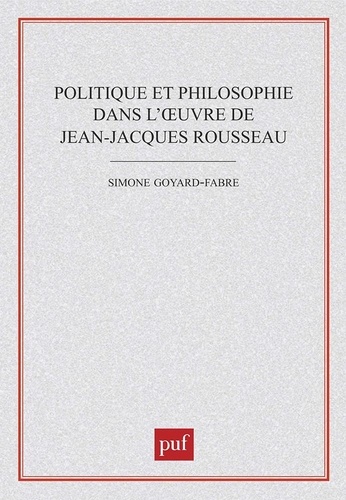 POLITIQUE ET PHILOSOPHIE DANS L'ŒUVRE DE JEAN-JACQUES ROUSSEAU

SIMONE GOYARD-FABRE

puf